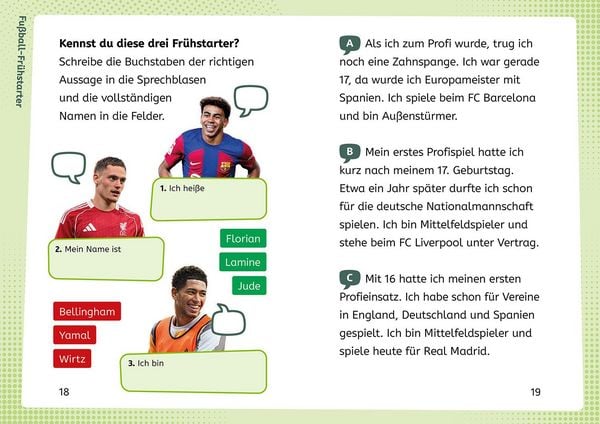 Fußball-Frühstarter

**Kennst du diese drei Frühstarter?**
Schreibe die Buchstaben der richtigen Aussage in die Sprechblasen und die vollständigen Namen in die Felder.

**1.** Ich heiße

**2.** Mein Name ist

Florian
Lamine
Jude

Bellingham
Yamal
Wirtz

**3.** Ich bin

18

A Als ich zum Profi wurde, trug ich noch eine Zahnspange. Ich war gerade 17, da wurde ich Europameister mit Spanien. Ich spiele beim FC Barcelona und bin Außenstürmer.

B Mein erstes Profispiel hatte ich kurz nach meinem 17. Geburtstag. Etwa ein Jahr später durfte ich schon für die deutsche Nationalmannschaft spielen. Ich bin Mittelfeldspieler und stehe beim FC Liverpool unter Vertrag.

C Mit 16 hatte ich meinen ersten Profieinsatz. Ich habe schon für Vereine in England, Deutschland und Spanien gespielt. Ich bin Mittelfeldspieler und spiele heute für Real Madrid.

19